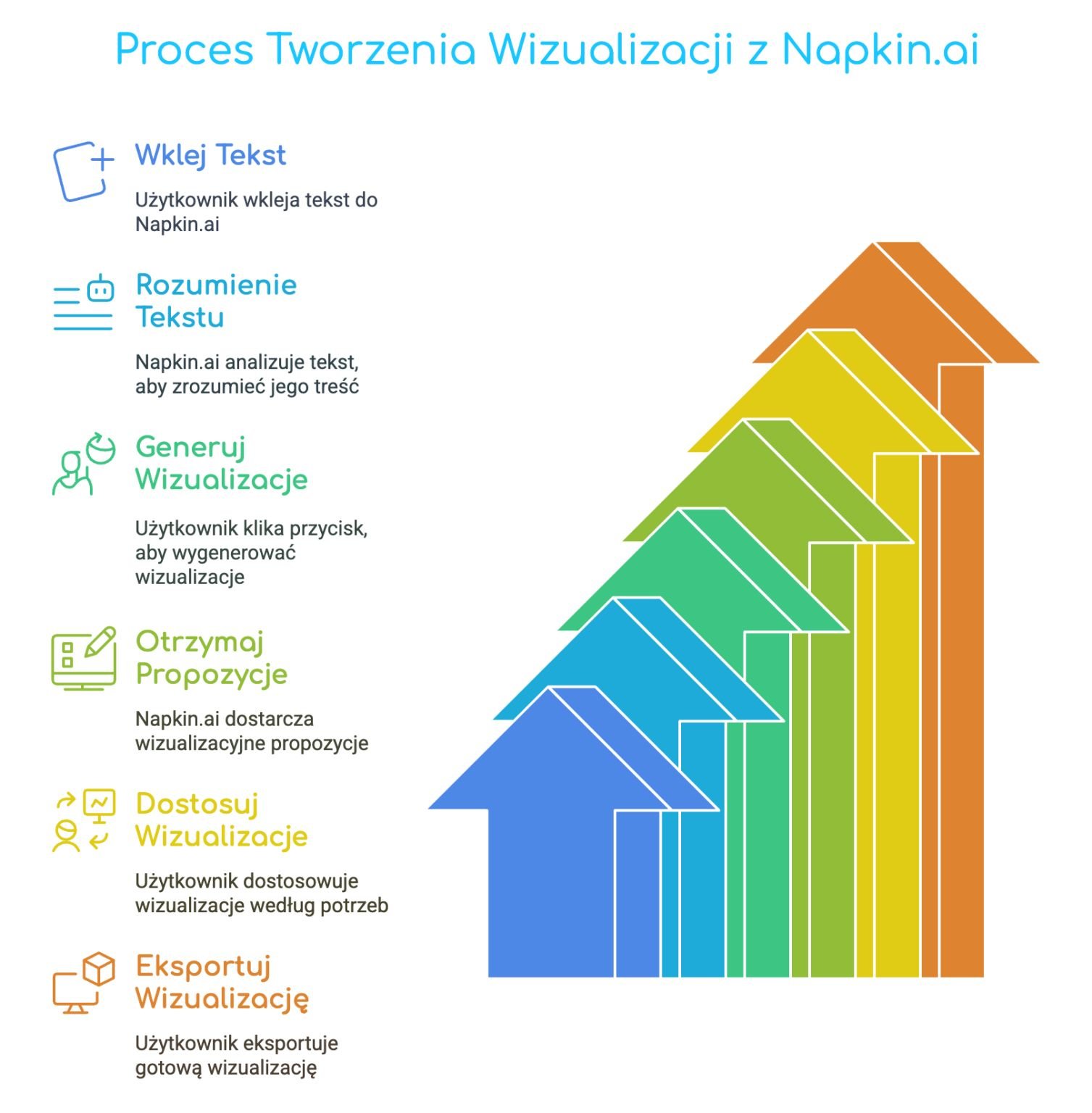 Proces Tworzenia Wizualizacji z Napkin.ai

Wklej Tekst

Użytkownik wkleja tekst do Napkin.ai

Rozumienie Tekstu

Napkin.ai analizuje tekst, aby zrozumieć jego treść

Generuj Wizualizacje

Użytkownik klika przycisk, aby wygenerować wizualizacje

Otrzymaj Propozycje

Napkin.ai dostarcza wizualizacyjne propozycje

Dostosuj Wizualizacje

Użytkownik dostosowuje wizualizacje według potrzeb

Eksportuj Wizualizację

Użytkownik eksportuje gotową wizualizację